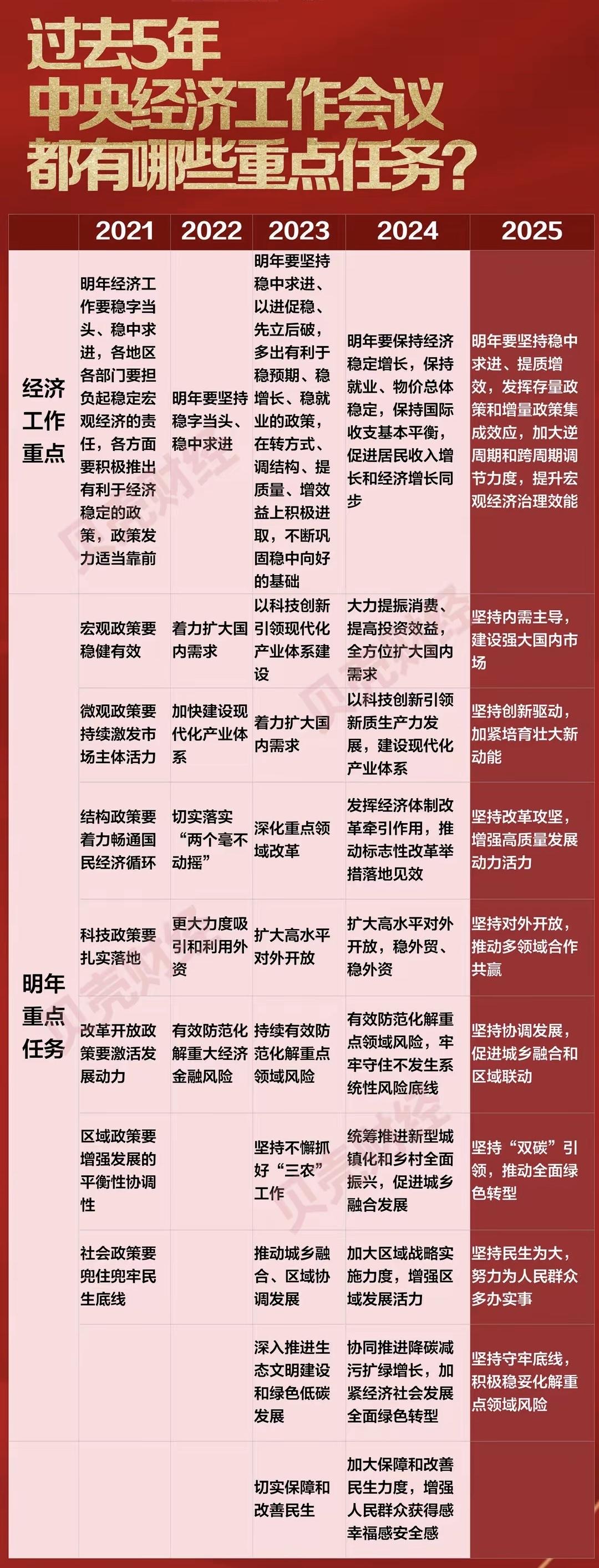 过去5年
中央经济工作会议
都有哪些重点任务？

| | 2021 | 2022 | 2023 | 2024 | 2025 |
|---|---|---|---|---|---|
| 经济工作重点 | 明年经济工作要稳字当头、稳中求进，各地区各部门要担负起稳定宏观经济的责任，各方面要积极推出有利于经济稳定的政策，政策发力适当靠前 | 明年要坚持稳字当头、稳中求进 | 明年要坚持稳中求进、以进促稳、先立后破，多出有利于稳预期、稳增长、稳就业的政策，在转方式、调结构、提质量、增效益上积极进取，不断巩固稳中向好的基础 | 明年要保持经济稳定增长，保持就业、物价总体稳定，保持国际收支基本平衡，促进居民收入增长和经济增长同步 | 明年要坚持稳中求进、提质增效，发挥存量政策和增量政策集成效应，加大逆周期和跨周期调节力度，提升宏观经济治理效能 |
| 明年重点任务 | 宏观政策要稳健有效 | 着力扩大国内需求 | 以科技创新引领现代化产业体系建设 | 大力提振消费、提高投资效益，全方位扩大国内需求 | 坚持内需主导，建设强大国内市场 |
| | 微观政策要持续激发市场主体活力 | 加快建设现代化产业体系 | 着力扩大国内需求 | 以科技创新引领新质生产力发展，建设现代化产业体系 | 坚持创新驱动，加紧培育壮大新动能 |
| | 结构政策要着力畅通国民经济循环 | 切实落实“两个毫不动摇” | 深化重点领域改革 | 发挥经济体制改革牵引作用，推动标志性改革举措落地见效 | 坚持改革攻坚，增强高质量发展动力活力 |
| | 科技政策要扎实落地 | 更大力度吸引和利用外资 | 扩大高水平对外开放 | 扩大高水平对外开放，稳外贸、稳外资 | 坚持对外开放，推动多领域合作共赢 |
| | 改革开放政策要激活发展动力 | 有效防范化解重大经济金融风险 | 持续有效防范化解重点领域风险 | 有效防范化解重点领域风险，牢牢守住不发生系统性风险底线 | 坚持协调发展，促进城乡融合和区域联动 |
| | 区域政策要增强发展的平衡性协调性 | | 坚持不懈抓好“三农”工作 | 统筹推进新型城镇化和乡村全面振兴，促进城乡融合发展 | 坚持“双碳”引领，推动全面绿色转型 |
| | 社会政策要兜住兜牢民生底线 | | 推动城乡融合、区域协调发展 | 加大区域战略实施力度，增强区域发展活力 | 坚持民生为大，努力为人民群众多办实事 |
| | | | 深入推进生态文明建设和绿色低碳发展 | 协同推进降碳减污扩绿增长，加紧经济社会发展全面绿色转型 | 坚持守牢底线，积极稳妥化解重点领域风险 |
| | | | 切实保障和改善民生 | 加大保障和改善民生力度，增强人民群众获得感幸福感安全感 | |

贝壳财经